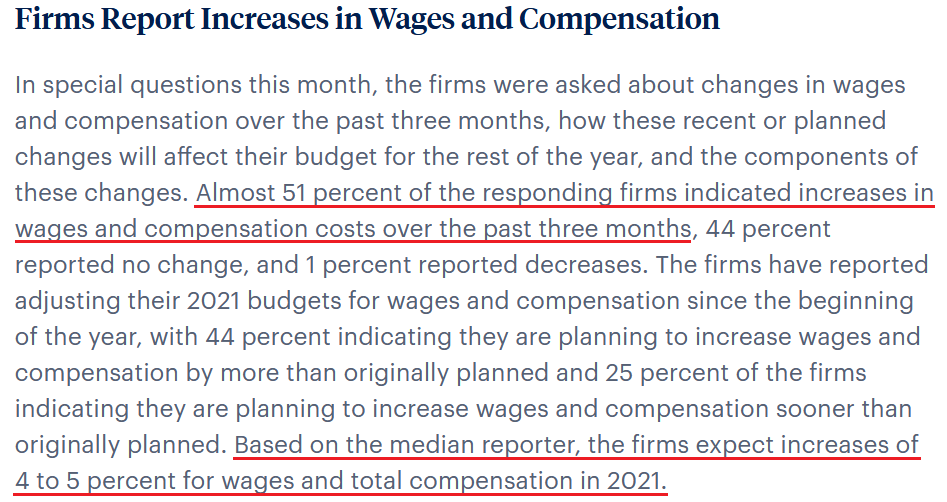 Firms Report Increases in Wages and Compensation

In special questions this month, the firms were asked about changes in wages and compensation over the past three months, how these recent or planned changes will affect their budget for the rest of the year, and the components of these changes. Almost 51 percent of the responding firms indicated increases in wages and compensation costs over the past three months, 44 percent reported no change, and 1 percent reported decreases. The firms have reported adjusting their 2021 budgets for wages and compensation since the beginning of the year, with 44 percent indicating they are planning to increase wages and compensation by more than originally planned and 25 percent of the firms indicating they are planning to increase wages and compensation sooner than originally planned. Based on the median reporter, the firms expect increases of 4 to 5 percent for wages and total compensation in 2021.